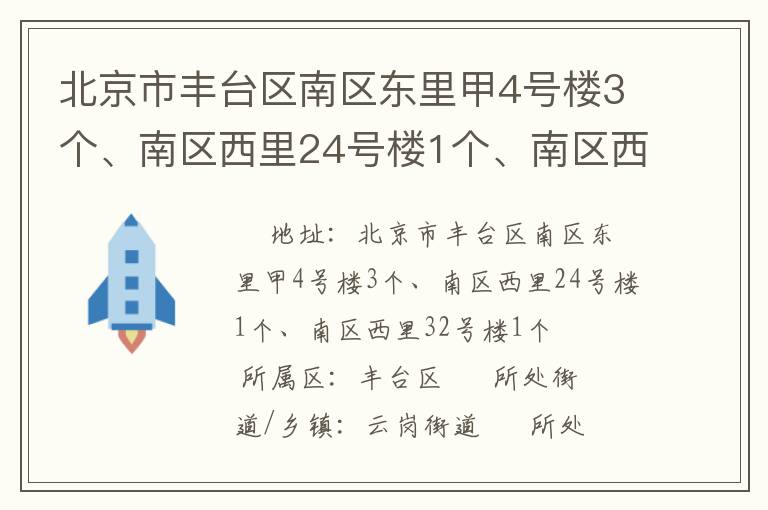 北京市丰台区南区东里甲4号楼3个、南区西里24号楼1个、南区西

地址：北京市丰台区南区东里甲4号楼3个、南区西里24号楼1个、南区西里32号楼1个

所属区：丰台区　　所处街道/乡镇：云岗街道　　所处